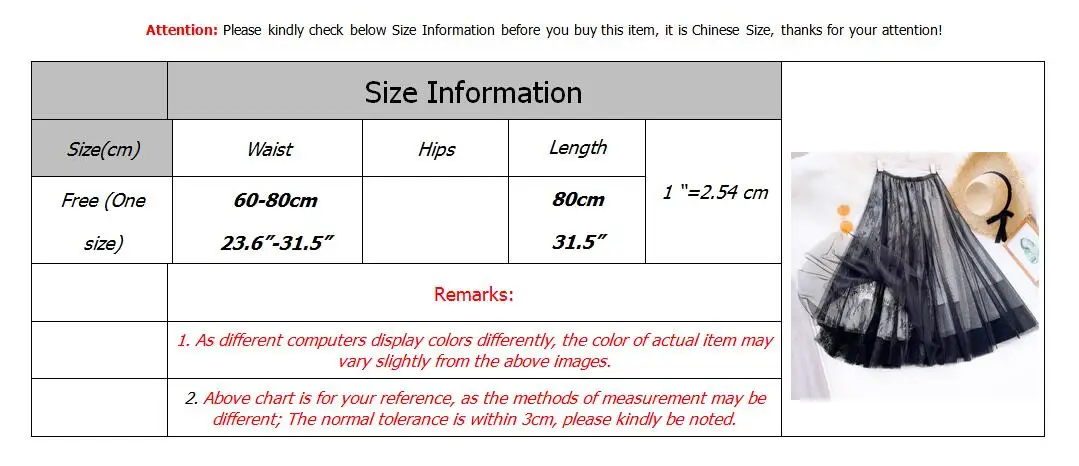 Attention: Please kindly check below Size Information before you buy this item, it is Chinese Size, thanks for your attention!

| | Size Information | | | |
|---|---|---|---|---|
| Size(cm) | Waist | Hips | Length | 1 "=2.54 cm |
| Free (One size) | 60-80cm 23.6"-31.5" | | 80cm 31.5" | |
| | Remarks: | | | |
| | 1. As different computers display colors differently, the color of actual item may vary slightly from the above images. | | | |
| | 2. Above chart is for your reference, as the methods of measurement may be different; The normal tolerance is within 3cm, please kindly be noted. | | | |